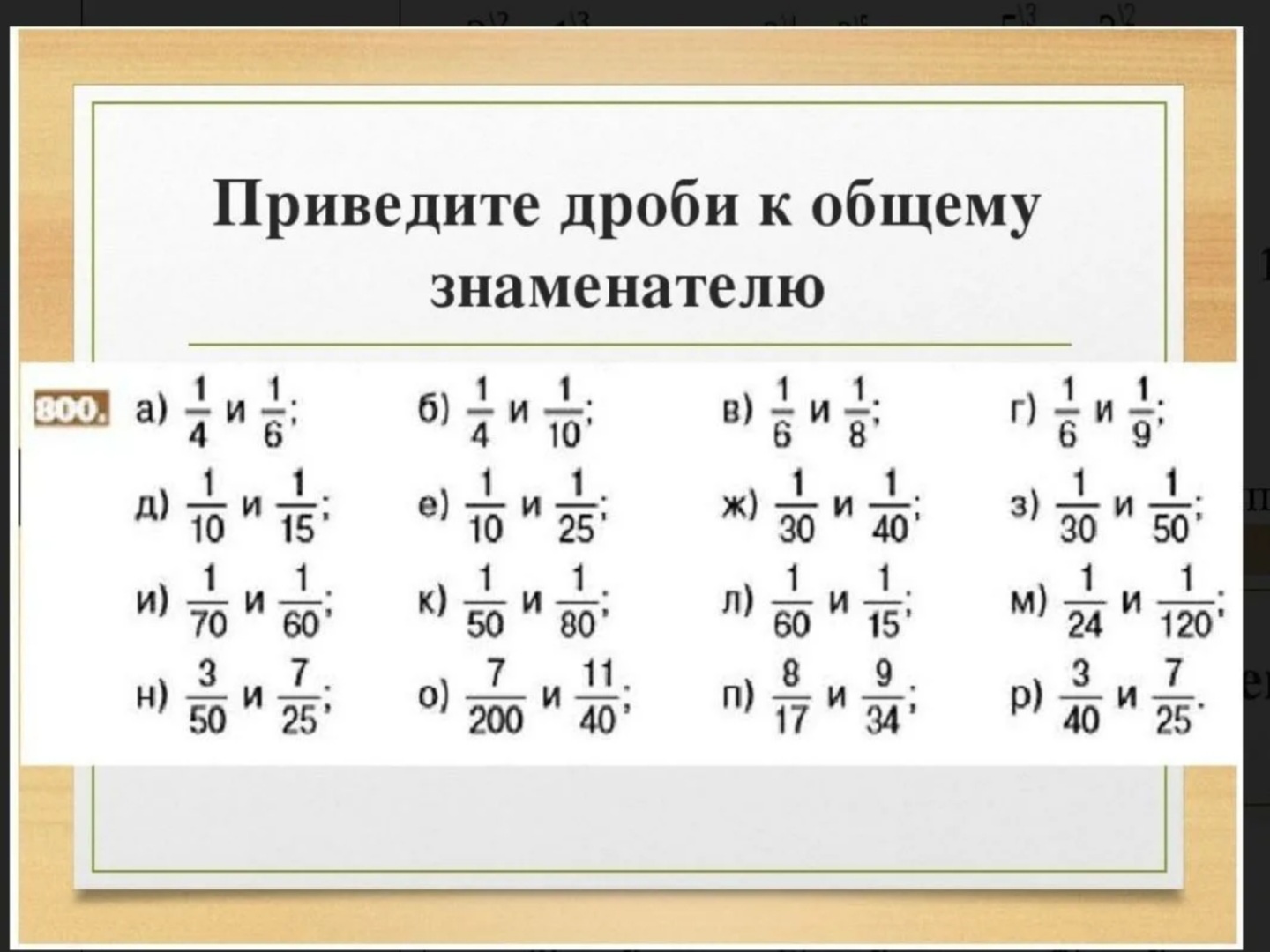 Приведите дроби к общему знаменателю

800. а) $\frac{1}{4}$ и $\frac{1}{6}$; б) $\frac{1}{4}$ и $\frac{1}{10}$; в) $\frac{1}{6}$ и $\frac{1}{8}$; г) $\frac{1}{6}$ и $\frac{1}{9}$;

д) $\frac{1}{10}$ и $\frac{1}{15}$; е) $\frac{1}{10}$ и $\frac{1}{25}$; ж) $\frac{1}{30}$ и $\frac{1}{40}$; з) $\frac{1}{30}$ и $\frac{1}{50}$;

и) $\frac{1}{70}$ и $\frac{1}{60}$; к) $\frac{1}{50}$ и $\frac{1}{80}$; л) $\frac{1}{60}$ и $\frac{1}{15}$; м) $\frac{1}{24}$ и $\frac{1}{120}$;

н) $\frac{3}{50}$ и $\frac{7}{25}$; о) $\frac{7}{200}$ и $\frac{11}{40}$; п) $\frac{8}{17}$ и $\frac{9}{34}$; р) $\frac{3}{40}$ и $\frac{7}{25}$.